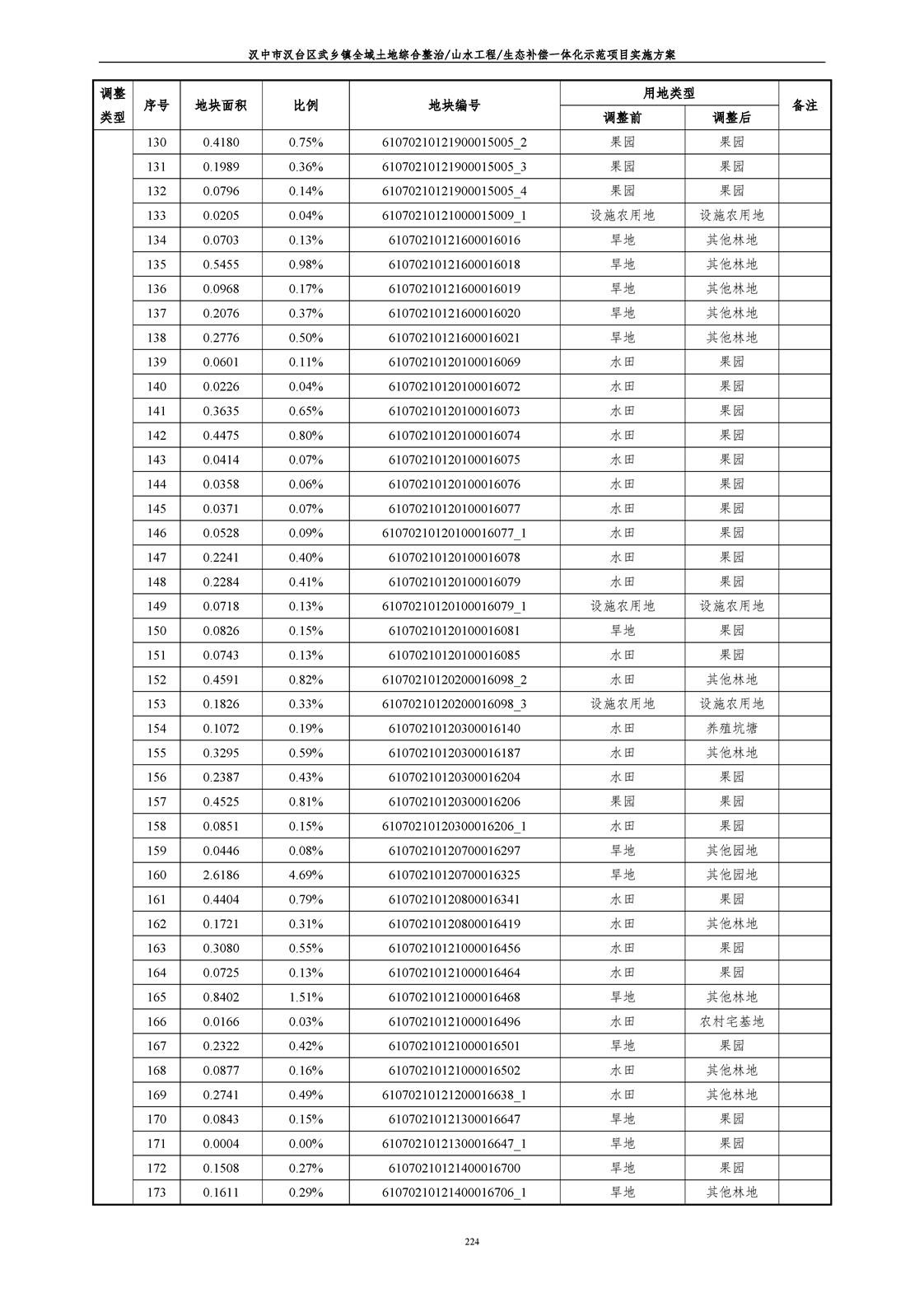 汉中市汉台区武乡镇全域土地综合整治/山水工程/生态补偿一体化示范项目实施方案

| 调整类型 | 序号 | 地块面积 | 比例 | 地块编号 | 用地类型 调整前 | 用地类型 调整后 | 备注 |
|---|---|---|---|---|---|---|---|
| | 130 | 0.4180 | 0.75% | 61070210121900015005_2 | 果园 | 果园 | |
| | 131 | 0.1989 | 0.36% | 61070210121900015005_3 | 果园 | 果园 | |
| | 132 | 0.0796 | 0.14% | 61070210121900015005_4 | 果园 | 果园 | |
| | 133 | 0.0205 | 0.04% | 61070210121000015009_1 | 设施农用地 | 设施农用地 | |
| | 134 | 0.0703 | 0.13% | 61070210121600016016 | 旱地 | 其他林地 | |
| | 135 | 0.5455 | 0.98% | 61070210121600016018 | 旱地 | 其他林地 | |
| | 136 | 0.0968 | 0.17% | 61070210121600016019 | 旱地 | 其他林地 | |
| | 137 | 0.2076 | 0.37% | 61070210121600016020 | 旱地 | 其他林地 | |
| | 138 | 0.2776 | 0.50% | 61070210121600016021 | 旱地 | 其他林地 | |
| | 139 | 0.0601 | 0.11% | 61070210120100016069 | 水田 | 果园 | |
| | 140 | 0.0226 | 0.04% | 61070210120100016072 | 水田 | 果园 | |
| | 141 | 0.3635 | 0.65% | 61070210120100016073 | 水田 | 果园 | |
| | 142 | 0.4475 | 0.80% | 61070210120100016074 | 水田 | 果园 | |
| | 143 | 0.0414 | 0.07% | 61070210120100016075 | 水田 | 果园 | |
| | 144 | 0.0358 | 0.06% | 61070210120100016076 | 水田 | 果园 | |
| | 145 | 0.0371 | 0.07% | 61070210120100016077 | 水田 | 果园 | |
| | 146 | 0.0528 | 0.09% | 61070210120100016077_1 | 水田 | 果园 | |
| | 147 | 0.2241 | 0.40% | 61070210120100016078 | 水田 | 果园 | |
| | 148 | 0.2284 | 0.41% | 61070210120100016079 | 水田 | 果园 | |
| | 149 | 0.0718 | 0.13% | 61070210120100016079_1 | 设施农用地 | 设施农用地 | |
| | 150 | 0.0826 | 0.15% | 61070210120100016081 | 旱地 | 果园 | |
| | 151 | 0.0743 | 0.13% | 61070210120100016085 | 水田 | 果园 | |
| | 152 | 0.4591 | 0.82% | 61070210120200016098_2 | 水田 | 其他林地 | |
| | 153 | 0.1826 | 0.33% | 61070210120200016098_3 | 设施农用地 | 设施农用地 | |
| | 154 | 0.1072 | 0.19% | 61070210120300016140 | 水田 | 养殖坑塘 | |
| | 155 | 0.3295 | 0.59% | 61070210120300016187 | 水田 | 其他林地 | |
| | 156 | 0.2387 | 0.43% | 61070210120300016204 | 水田 | 果园 | |
| | 157 | 0.4525 | 0.81% | 61070210120300016206 | 果园 | 果园 | |
| | 158 | 0.0851 | 0.15% | 61070210120300016206_1 | 水田 | 果园 | |
| | 159 | 0.0446 | 0.08% | 61070210120700016297 | 旱地 | 其他园地 | |
| | 160 | 2.6186 | 4.69% | 61070210120700016325 | 旱地 | 其他园地 | |
| | 161 | 0.4404 | 0.79% | 61070210120800016341 | 水田 | 果园 | |
| | 162 | 0.1721 | 0.31% | 61070210120800016419 | 水田 | 其他林地 | |
| | 163 | 0.3080 | 0.55% | 61070210121000016456 | 水田 | 果园 | |
| | 164 | 0.0725 | 0.13% | 61070210121000016464 | 水田 | 果园 | |
| | 165 | 0.8402 | 1.51% | 61070210121000016468 | 旱地 | 其他林地 | |
| | 166 | 0.0166 | 0.03% | 61070210121000016496 | 水田 | 农村宅基地 | |
| | 167 | 0.2322 | 0.42% | 61070210121000016501 | 旱地 | 果园 | |
| | 168 | 0.0877 | 0.16% | 61070210121000016502 | 水田 | 其他林地 | |
| | 169 | 0.2741 | 0.49% | 61070210121200016638_1 | 水田 | 其他林地 | |
| | 170 | 0.0843 | 0.15% | 61070210121300016647 | 旱地 | 果园 | |
| | 171 | 0.0004 | 0.00% | 61070210121300016647_1 | 旱地 | 果园 | |
| | 172 | 0.1508 | 0.27% | 61070210121400016700 | 旱地 | 果园 | |
| | 173 | 0.1611 | 0.29% | 61070210121400016706_1 | 旱地 | 其他林地 | |

224